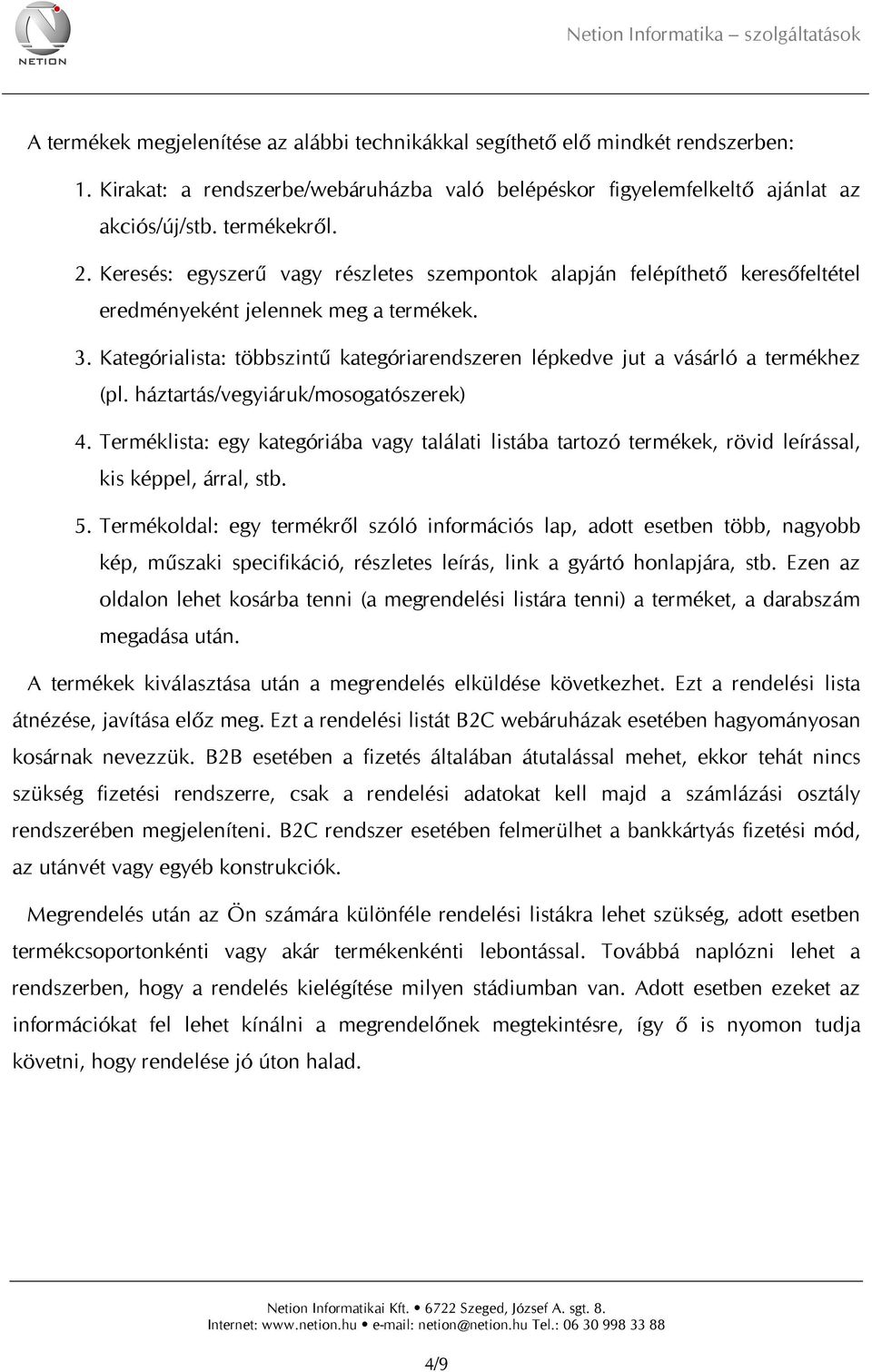 NETION

Netion Informatika – szolgáltatások

A termékek megjelenítése az alábbi technikákkal segíthető elő mindkét rendszerben:

1. Kirakat: a rendszerbe/webáruházba való belépéskor figyelemfelkeltő ajánlat az akciós/új/stb. termékekről.

2. Keresés: egyszerű vagy részletes szempontok alapján felépíthető keresőfeltétel eredményeként jelennek meg a termékek.

3. Kategórialista: többszintű kategóriarendszeren lépkedve jut a vásárló a termékhez (pl. háztartás/vegyiáruk/mosogatószerek)

4. Terméklista: egy kategóriába vagy találati listába tartozó termékek, rövid leírással, kis képpel, árral, stb.

5. Termékoldal: egy termékről szóló információs lap, adott esetben több, nagyobb kép, műszaki specifikáció, részletes leírás, link a gyártó honlapjára, stb. Ezen az oldalon lehet kosárba tenni (a megrendelési listára tenni) a terméket, a darabszám megadása után.

A termékek kiválasztása után a megrendelés elküldése következhet. Ezt a rendelési lista átnézése, javítása előz meg. Ezt a rendelési listát B2C webáruházak esetében hagyományosan kosárnak nevezzük. B2B esetében a fizetés általában átutalással mehet, ekkor tehát nincs szükség fizetési rendszerre, csak a rendelési adatokat kell majd a számlázási osztály rendszerében megjeleníteni. B2C rendszer esetében felmerülhet a bankkártyás fizetési mód, az utánvét vagy egyéb konstrukciók.

Megrendelés után az Ön számára különféle rendelési listákra lehet szükség, adott esetben termékcsoportonkénti vagy akár termékenkénti lebontással. Továbbá naplózni lehet a rendszerben, hogy a rendelés kielégítése milyen stádiumban van. Adott esetben ezeket az információkat fel lehet kínálni a megrendelőnek megtekintésre, így ő is nyomon tudja követni, hogy rendelése jó úton halad.

Netion Informatikai Kft. • 6722 Szeged, József A. sgt. 8.
Internet: www.netion.hu • e-mail: netion@netion.hu Tel.: 06 30 998 33 88

4/9